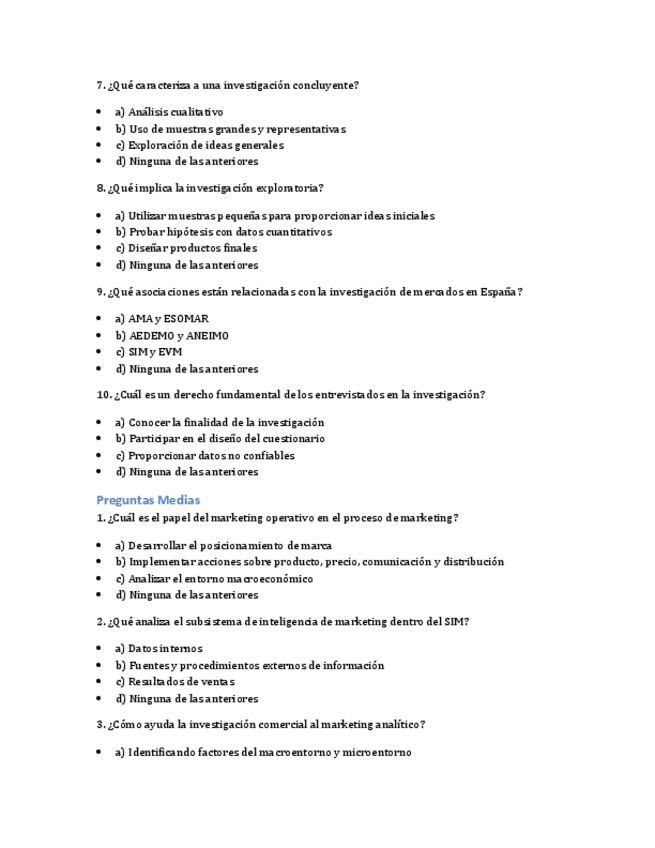 7. ¿Qué caracteriza a una investigación concluyente?

- a) Análisis cualitativo
- b) Uso de muestras grandes y representativas
- c) Exploración de ideas generales
- d) Ninguna de las anteriores

8. ¿Qué implica la investigación exploratoria?

- a) Utilizar muestras pequeñas para proporcionar ideas iniciales
- b) Probar hipótesis con datos cuantitativos
- c) Diseñar productos finales
- d) Ninguna de las anteriores

9. ¿Qué asociaciones están relacionadas con la investigación de mercados en España?

- a) AMA y ESOMAR
- b) AEDEMO y ANEIMO
- c) SIM y EVM
- d) Ninguna de las anteriores

10. ¿Cuál es un derecho fundamental de los entrevistados en la investigación?

- a) Conocer la finalidad de la investigación
- b) Participar en el diseño del cuestionario
- c) Proporcionar datos no confiables
- d) Ninguna de las anteriores

Preguntas Medias

1. ¿Cuál es el papel del marketing operativo en el proceso de marketing?

- a) Desarrollar el posicionamiento de marca
- b) Implementar acciones sobre producto, precio, comunicación y distribución
- c) Analizar el entorno macroeconómico
- d) Ninguna de las anteriores

2. ¿Qué analiza el subsistema de inteligencia de marketing dentro del SIM?

- a) Datos internos
- b) Fuentes y procedimientos externos de información
- c) Resultados de ventas
- d) Ninguna de las anteriores

3. ¿Cómo ayuda la investigación comercial al marketing analítico?

- a) Identificando factores del macroentorno y microentorno